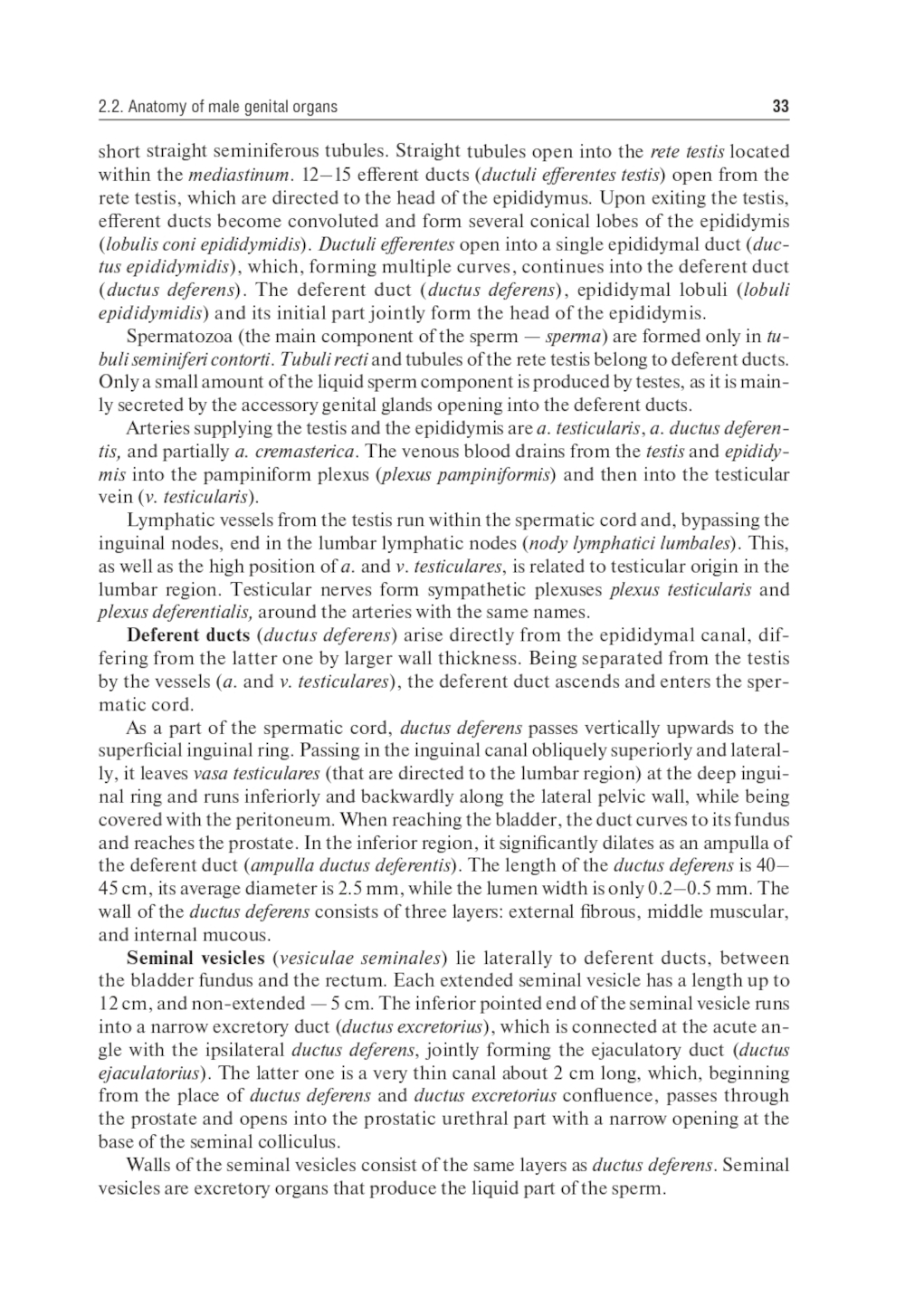 2.2. Anatomy of male genital organs

33

short straight seminiferous tubules. Straight tubules open into the rete testis located within the mediastinum. 12–15 efferent ducts (ductuli efferentes testis) open from the rete testis, which are directed to the head of the epididymus. Upon exiting the testis, efferent ducts become convoluted and form several conical lobes of the epididymis (lobulis coni epididymidis). Ductuli efferentes open into a single epididymal duct (ductus epididymidis), which, forming multiple curves, continues into the deferent duct (ductus deferens). The deferent duct (ductus deferens), epididymal lobuli (lobuli epididymidis) and its initial part jointly form the head of the epididymis.

Spermatozoa (the main component of the sperm — sperma) are formed only in tubuli seminiferi contorti. Tubuli recti and tubules of the rete testis belong to deferent ducts. Only a small amount of the liquid sperm component is produced by testes, as it is mainly secreted by the accessory genital glands opening into the deferent ducts.

Arteries supplying the testis and the epididymis are a. testicularis, a. ductus deferentis, and partially a. cremasterica. The venous blood drains from the testis and epididymis into the pampiniform plexus (plexus pampiniformis) and then into the testicular vein (v. testicularis).

Lymphatic vessels from the testis run within the spermatic cord and, bypassing the inguinal nodes, end in the lumbar lymphatic nodes (nody lymphatici lumbales). This, as well as the high position of a. and v. testiculares, is related to testicular origin in the lumbar region. Testicular nerves form sympathetic plexuses plexus testicularis and plexus deferentialis, around the arteries with the same names.

Deferent ducts (ductus deferens) arise directly from the epididymal canal, differing from the latter one by larger wall thickness. Being separated from the testis by the vessels (a. and v. testiculares), the deferent duct ascends and enters the spermatic cord.

As a part of the spermatic cord, ductus deferens passes vertically upwards to the superficial inguinal ring. Passing in the inguinal canal obliquely superiorly and laterally, it leaves vasa testiculares (that are directed to the lumbar region) at the deep inguinal ring and runs inferiorly and backwardly along the lateral pelvic wall, while being covered with the peritoneum. When reaching the bladder, the duct curves to its fundus and reaches the prostate. In the inferior region, it significantly dilates as an ampulla of the deferent duct (ampulla ductus deferentis). The length of the ductus deferens is 40–45 cm, its average diameter is 2.5 mm, while the lumen width is only 0.2–0.5 mm. The wall of the ductus deferens consists of three layers: external fibrous, middle muscular, and internal mucous.

Seminal vesicles (vesiculae seminales) lie laterally to deferent ducts, between the bladder fundus and the rectum. Each extended seminal vesicle has a length up to 12 cm, and non-extended — 5 cm. The inferior pointed end of the seminal vesicle runs into a narrow excretory duct (ductus excretorius), which is connected at the acute angle with the ipsilateral ductus deferens, jointly forming the ejaculatory duct (ductus ejaculatorius). The latter one is a very thin canal about 2 cm long, which, beginning from the place of ductus deferens and ductus excretorius confluence, passes through the prostate and opens into the prostatic urethral part with a narrow opening at the base of the seminal colliculus.

Walls of the seminal vesicles consist of the same layers as ductus deferens. Seminal vesicles are excretory organs that produce the liquid part of the sperm.